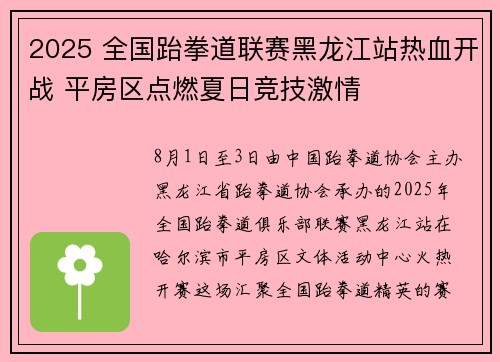 2025 全国跆拳道联赛黑龙江站热血开战 平房区点燃夏日竞技激情

8月1日至3日由中国跆拳道协会主办黑龙江省跆拳道协会承办的2025年全国跆拳道俱乐部联赛黑龙江站在哈尔滨市平房区文体活动中心火热开赛这场汇聚全国跆拳道精英的赛